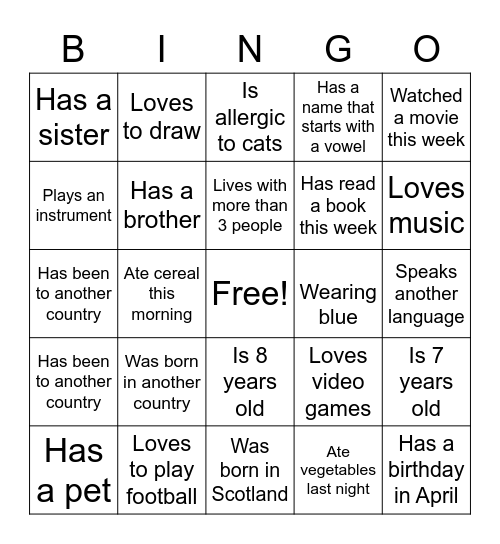 | B | I | N | G | O |
|---|---|---|---|---|
| Has a sister | Loves to draw | Is allergic to cats | Has a name that starts with a vowel | Watched a movie this week |
| Plays an instrument | Has a brother | Lives with more than 3 people | Has read a book this week | Loves music |
| Has been to another country | Ate cereal this morning | Free! | Wearing blue | Speaks another language |
| Has been to another country | Was born in another country | Is 8 years old | Loves video games | Is 7 years old |
| Has a pet | Loves to play football | Was born in Scotland | Ate vegetables last night | Has a birthday in April |